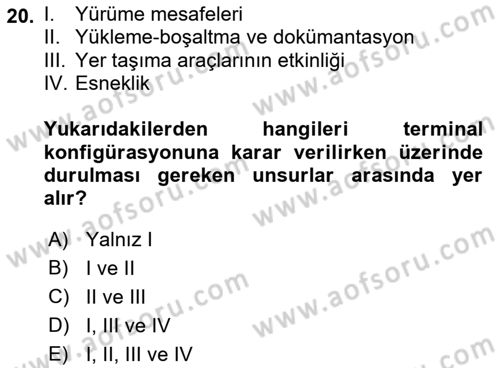 20. I. Yürüme mesafeleri
II. Yükleme-boşaltma ve dokümantasyon
III. Yer taşıma araçlarının etkinliği
IV. Esneklik

Yukarıdakilerden hangileri terminal konfigürasyonuna karar verilirken üzerinde durulması gereken unsurlar arasında yer alır?

A) Yalnız I
B) I ve II
C) II ve III
D) I, III ve IV
E) I, II, III ve IV

www.aofsoru.com